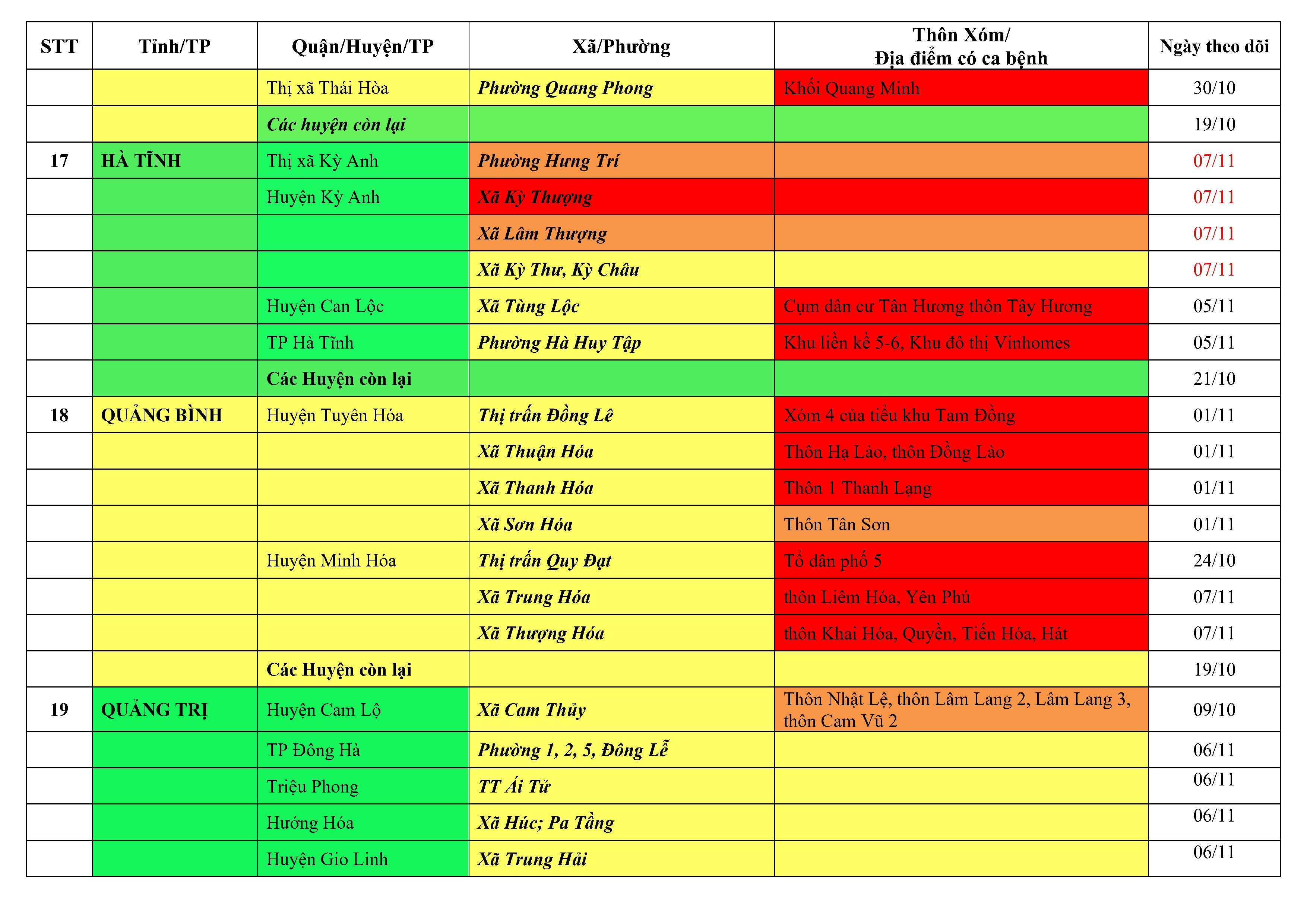 | STT | Tỉnh/TP | Quận/Huyện/TP | Xã/Phường | Thôn Xóm/ Địa điểm có ca bệnh | Ngày theo dõi |
|---|---|---|---|---|---|
| | | Thị xã Thái Hòa | Phường Quang Phong | Khối Quang Minh | 30/10 |
| | | Các huyện còn lại | | | 19/10 |
| 17 | HÀ TĨNH | Thị xã Kỳ Anh | Phường Hưng Trí | | 07/11 |
| | | Huyện Kỳ Anh | Xã Kỳ Thượng | | 07/11 |
| | | | Xã Lâm Thượng | | 07/11 |
| | | | Xã Kỳ Thư, Kỳ Châu | | 07/11 |
| | | Huyện Can Lộc | Xã Tùng Lộc | Cụm dân cư Tân Hương thôn Tây Hương | 05/11 |
| | | TP Hà Tĩnh | Phường Hà Huy Tập | Khu liền kề 5-6, Khu đô thị Vinhomes | 05/11 |
| | | Các Huyện còn lại | | | 21/10 |
| 18 | QUẢNG BÌNH | Huyện Tuyên Hóa | Thị trấn Đồng Lê | Xóm 4 của tiểu khu Tam Đồng | 01/11 |
| | | | Xã Thuận Hóa | Thôn Hạ Lào, thôn Đồng Lào | 01/11 |
| | | | Xã Thanh Hóa | Thôn 1 Thanh Lạng | 01/11 |
| | | | Xã Sơn Hóa | Thôn Tân Sơn | 01/11 |
| | | Huyện Minh Hóa | Thị trấn Quy Đạt | Tổ dân phố 5 | 24/10 |
| | | | Xã Trung Hóa | thôn Liêm Hóa, Yên Phú | 07/11 |
| | | | Xã Thượng Hóa | thôn Khai Hóa, Quyền, Tiến Hóa, Hát | 07/11 |
| | | Các Huyện còn lại | | | 19/10 |
| 19 | QUẢNG TRỊ | Huyện Cam Lộ | Xã Cam Thủy | Thôn Nhật Lệ, thôn Lâm Lang 2, Lâm Lang 3, thôn Cam Vũ 2 | 09/10 |
| | | TP Đông Hà | Phường 1, 2, 5, Đông Lễ | | 06/11 |
| | | Triệu Phong | TT Ái Tử | | 06/11 |
| | | Hướng Hóa | Xã Húc; Pa Tầng | | 06/11 |
| | | Huyện Gio Linh | Xã Trung Hải | | 06/11 |